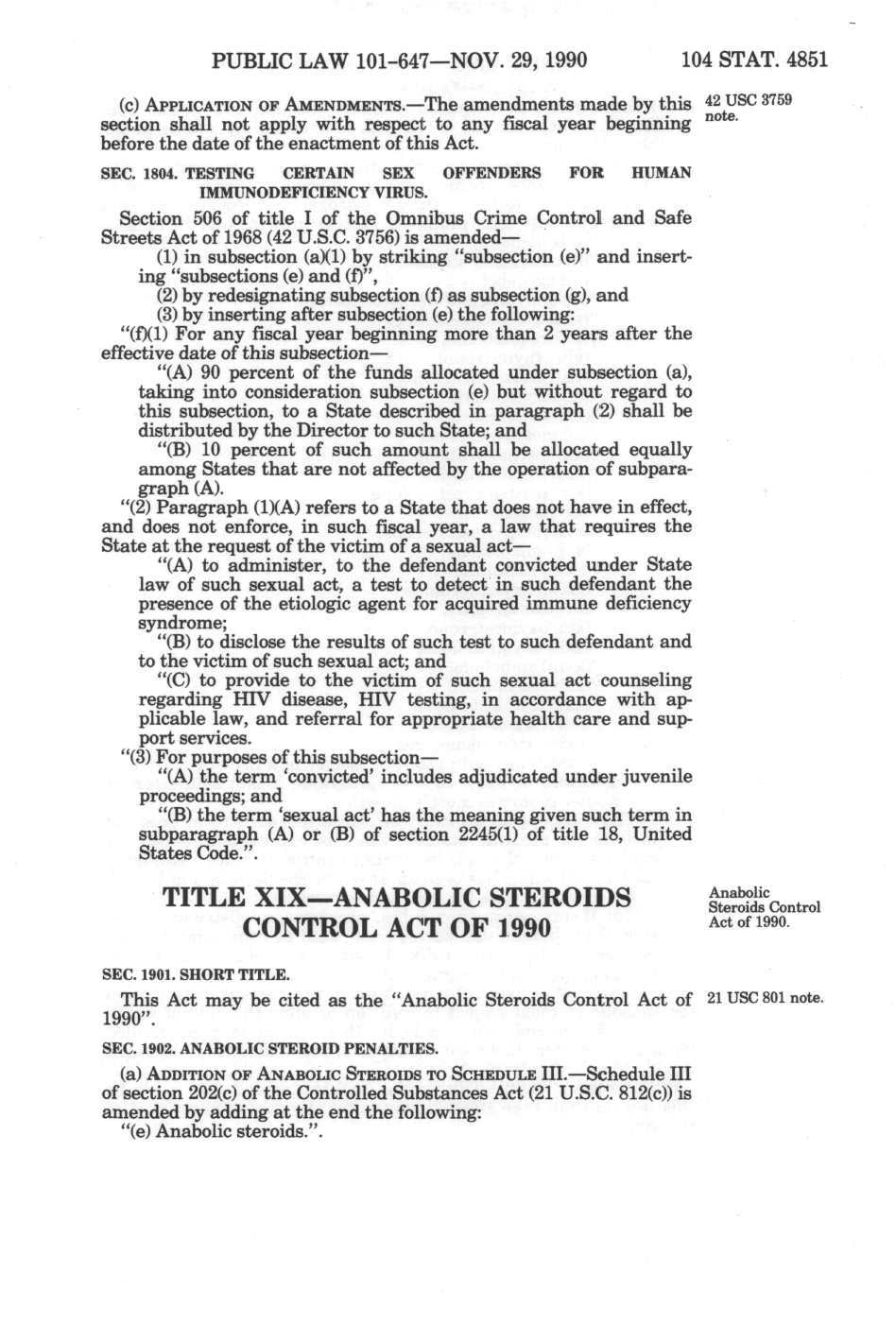 PUBLIC LAW 101-647—NOV. 29, 1990 104 STAT. 4851

(c) APPLICATION OF AMENDMENTS.—The amendments made by this section shall not apply with respect to any fiscal year beginning before the date of the enactment of this Act.

42 USC 3759 note.

SEC. 1804. TESTING CERTAIN SEX OFFENDERS FOR HUMAN IMMUNODEFICIENCY VIRUS.

Section 506 of title I of the Omnibus Crime Control and Safe Streets Act of 1968 (42 U.S.C. 3756) is amended—

(1) in subsection (a)(1) by striking "subsection (e)" and inserting "subsections (e) and (f)",

(2) by redesignating subsection (f) as subsection (g), and

(3) by inserting after subsection (e) the following:

"(f)(1) For any fiscal year beginning more than 2 years after the effective date of this subsection—

"(A) 90 percent of the funds allocated under subsection (a), taking into consideration subsection (e) but without regard to this subsection, to a State described in paragraph (2) shall be distributed by the Director to such State; and

"(B) 10 percent of such amount shall be allocated equally among States that are not affected by the operation of subparagraph (A).

"(2) Paragraph (1)(A) refers to a State that does not have in effect, and does not enforce, in such fiscal year, a law that requires the State at the request of the victim of a sexual act—

"(A) to administer, to the defendant convicted under State law of such sexual act, a test to detect in such defendant the presence of the etiologic agent for acquired immune deficiency syndrome;

"(B) to disclose the results of such test to such defendant and to the victim of such sexual act; and

"(C) to provide to the victim of such sexual act counseling regarding HIV disease, HIV testing, in accordance with applicable law, and referral for appropriate health care and support services.

"(3) For purposes of this subsection—

"(A) the term 'convicted' includes adjudicated under juvenile proceedings; and

"(B) the term 'sexual act' has the meaning given such term in subparagraph (A) or (B) of section 2245(1) of title 18, United States Code.".

TITLE XIX—ANABOLIC STEROIDS CONTROL ACT OF 1990

Anabolic Steroids Control Act of 1990.

SEC. 1901. SHORT TITLE.

This Act may be cited as the "Anabolic Steroids Control Act of 1990".

21 USC 801 note.

SEC. 1902. ANABOLIC STEROID PENALTIES.

(a) ADDITION OF ANABOLIC STEROIDS TO SCHEDULE III.—Schedule III of section 202(c) of the Controlled Substances Act (21 U.S.C. 812(c)) is amended by adding at the end the following:

"(e) Anabolic steroids.".